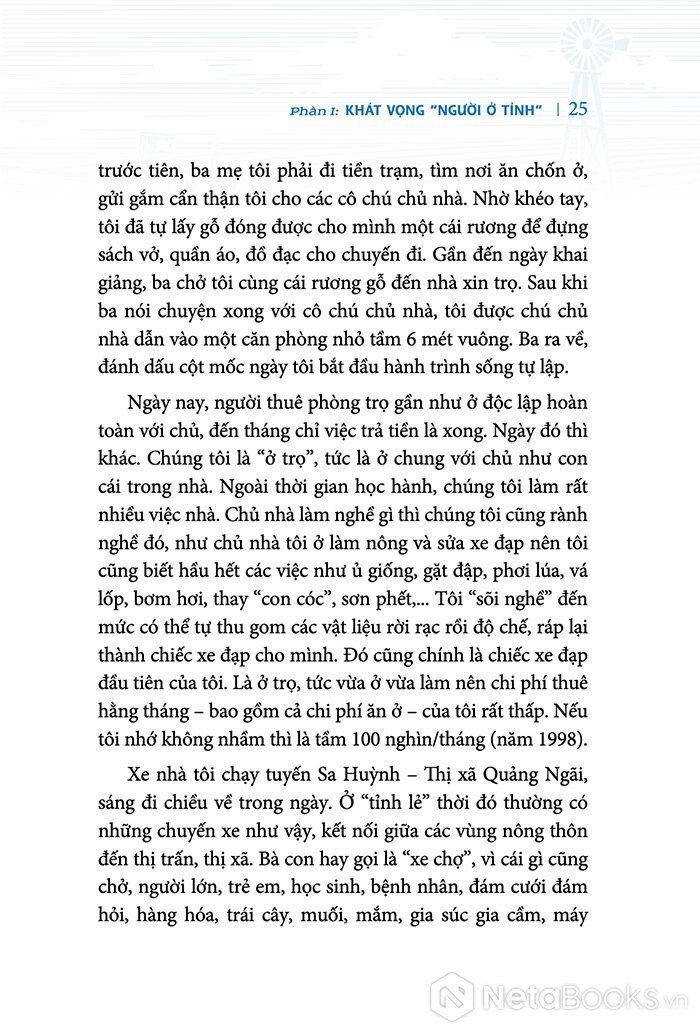 Phần I: KHÁT VỌNG "NGƯỜI Ở TỈNH" | 25

trước tiên, ba mẹ tôi phải đi tiền trạm, tìm nơi ăn chốn ở, gửi gắm cẩn thận tôi cho các cô chú chủ nhà. Nhờ khéo tay, tôi đã tự lấy gỗ đóng được cho mình một cái rương để đựng sách vở, quần áo, đồ đạc cho chuyến đi. Gần đến ngày khai giảng, ba chở tôi cùng cái rương gỗ đến nhà xin trọ. Sau khi ba nói chuyện xong với cô chú chủ nhà, tôi được chú chủ nhà dẫn vào một căn phòng nhỏ tầm 6 mét vuông. Ba ra về, đánh dấu cột mốc ngày tôi bắt đầu hành trình sống tự lập.

Ngày nay, người thuê phòng trọ gần như ở độc lập hoàn toàn với chủ, đến tháng chỉ việc trả tiền là xong. Ngày đó thì khác. Chúng tôi là "ở trọ", tức là ở chung với chủ như con cái trong nhà. Ngoài thời gian học hành, chúng tôi làm rất nhiều việc nhà. Chủ nhà làm nghề gì thì chúng tôi cũng rành nghề đó, như chủ nhà tôi ở làm nông và sửa xe đạp nên tôi cũng biết hầu hết các việc như ủ giống, gặt đập, phơi lúa, vá lốp, bơm hơi, thay "con cóc", sơn phết,... Tôi "sõi nghề" đến mức có thể tự thu gom các vật liệu rời rạc rồi độ chế, ráp lại thành chiếc xe đạp cho mình. Đó cũng chính là chiếc xe đạp đầu tiên của tôi. Là ở trọ, tức vừa ở vừa làm nên chi phí thuê hằng tháng – bao gồm cả chi phí ăn ở – của tôi rất thấp. Nếu tôi nhớ không nhầm thì là tầm 100 nghìn/tháng (năm 1998).

Xe nhà tôi chạy tuyến Sa Huỳnh – Thị xã Quảng Ngãi, sáng đi chiều về trong ngày. Ở "tỉnh lẻ" thời đó thường có những chuyến xe như vậy, kết nối giữa các vùng nông thôn đến thị trấn, thị xã. Bà con hay gọi là "xe chợ", vì cái gì cũng chở, người lớn, trẻ em, học sinh, bệnh nhân, đám cưới đám hỏi, hàng hóa, trái cây, muối, mắm, gia súc gia cầm, máy

NetaBooks.vn